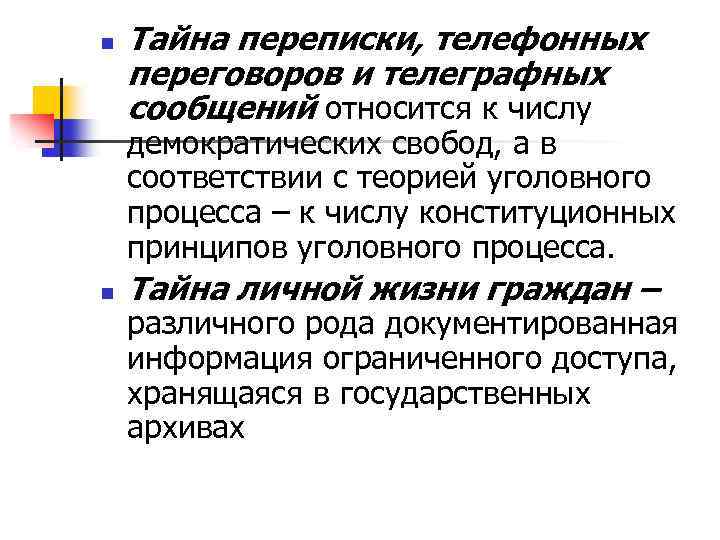 Тайна переписки, телефонных переговоров и телеграфных сообщений относится к числу демократических свобод, а в соответствии с теорией уголовного процесса – к числу конституционных принципов уголовного процесса.

Тайна личной жизни граждан – различного рода документированная информация ограниченного доступа, хранящаяся в государственных архивах